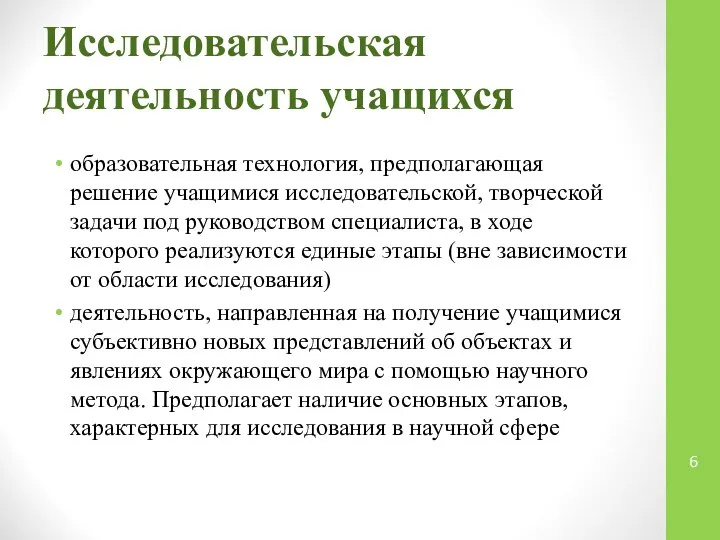 Исследовательская деятельность учащихся

• образовательная технология, предполагающая решение учащимися исследовательской, творческой задачи под руководством специалиста, в ходе которого реализуются единые этапы (вне зависимости от области исследования)

• деятельность, направленная на получение учащимися субъективно новых представлений об объектах и явлениях окружающего мира с помощью научного метода. Предполагает наличие основных этапов, характерных для исследования в научной сфере

6